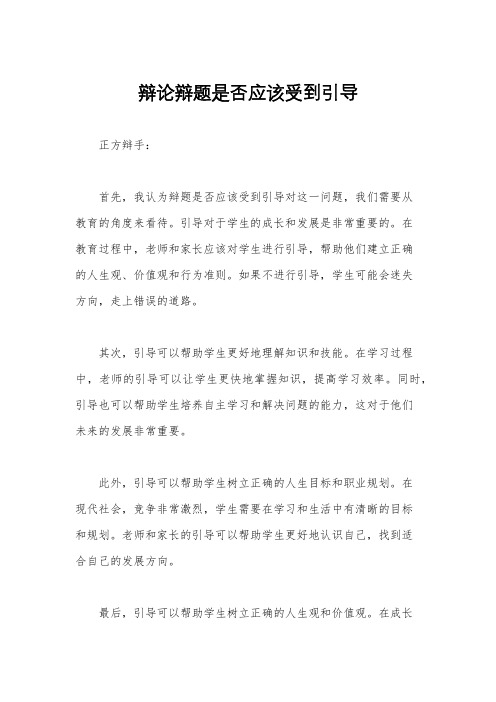 辩论辩题是否应该受到引导

正方辩手：

首先，我认为辩题是否应该受到引导对这一问题，我们需要从教育的角度来看待。引导对于学生的成长和发展是非常重要的。在教育过程中，老师和家长应该对学生进行引导，帮助他们建立正确的人生观、价值观和行为准则。如果不进行引导，学生可能会迷失方向，走上错误的道路。

其次，引导可以帮助学生更好地理解知识和技能。在学习过程中，老师的引导可以让学生更快地掌握知识，提高学习效率。同时，引导也可以帮助学生培养自主学习和解决问题的能力，这对于他们未来的发展非常重要。

此外，引导可以帮助学生树立正确的人生目标和职业规划。在现代社会，竞争非常激烈，学生需要在学习和生活中有清晰的目标和规划。老师和家长的引导可以帮助学生更好地认识自己，找到适合自己的发展方向。

最后，引导可以帮助学生树立正确的人生观和价值观。在成长